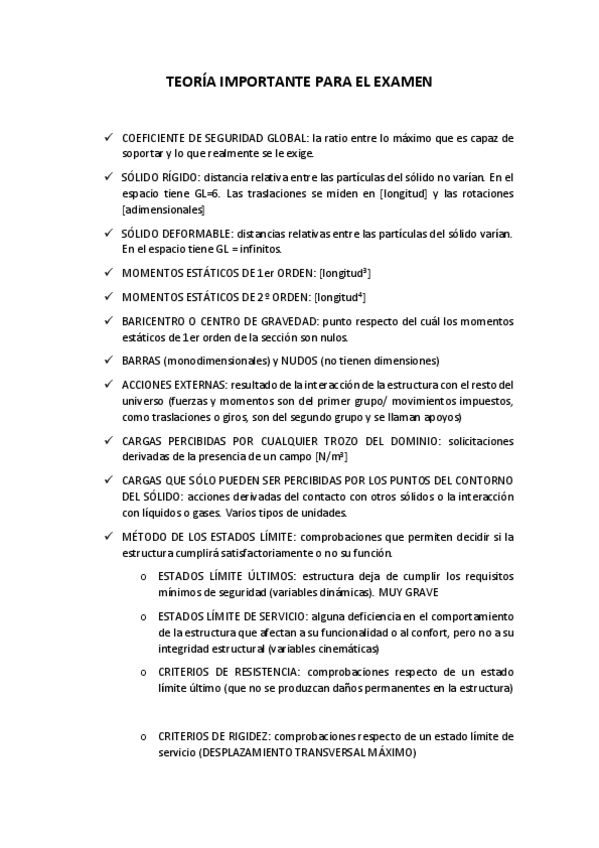 TEORÍA IMPORTANTE PARA EL EXAMEN

✓ COEFICIENTE DE SEGURIDAD GLOBAL: la ratio entre lo máximo que es capaz de soportar y lo que realmente se le exige.

✓ SÓLIDO RÍGIDO: distancia relativa entre las partículas del sólido no varían. En el espacio tiene GL=6. Las traslaciones se miden en [longitud] y las rotaciones [adimensionales]

✓ SÓLIDO DEFORMABLE: distancias relativas entre las partículas del sólido varían. En el espacio tiene GL = infinitos.

✓ MOMENTOS ESTÁTICOS DE 1er ORDEN: [longitud$^3$]

✓ MOMENTOS ESTÁTICOS DE 2º ORDEN: [longitud$^4$]

✓ BARICENTRO O CENTRO DE GRAVEDAD: punto respecto del cuál los momentos estáticos de 1er orden de la sección son nulos.

✓ BARRAS (monodimensionales) y NUDOS (no tienen dimensiones)

✓ ACCIONES EXTERNAS: resultado de la interacción de la estructura con el resto del universo (fuerzas y momentos son del primer grupo/ movimientos impuestos, como traslaciones o giros, son del segundo grupo y se llaman apoyos)

✓ CARGAS PERCIBIDAS POR CUALQUIER TROZO DEL DOMINIO: solicitaciones derivadas de la presencia de un campo [N/m$^3$]

✓ CARGAS QUE SÓLO PUEDEN SER PERCIBIDAS POR LOS PUNTOS DEL CONTORNO DEL SÓLIDO: acciones derivadas del contacto con otros sólidos o la interacción con líquidos o gases. Varios tipos de unidades.

✓ MÉTODO DE LOS ESTADOS LÍMITE: comprobaciones que permiten decidir si la estructura cumplirá satisfactoriamente o no su función.

o ESTADOS LÍMITE ÚLTIMOS: estructura deja de cumplir los requisitos mínimos de seguridad (variables dinámicas). MUY GRAVE

o ESTADOS LÍMITE DE SERVICIO: alguna deficiencia en el comportamiento de la estructura que afectan a su funcionalidad o al confort, pero no a su integridad estructural (variables cinemáticas)

o CRITERIOS DE RESISTENCIA: comprobaciones respecto de un estado límite último (que no se produzcan daños permanentes en la estructura)

o CRITERIOS DE RIGIDEZ: comprobaciones respecto de un estado límite de servicio (DESPLAZAMIENTO TRANSVERSAL MÁXIMO)